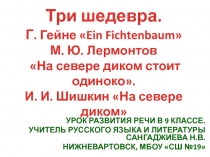 Три шедевра.
Г. Гейне «Ein Fichtenbaum»
М. Ю. Лермонтов
«На севере диком стоит одиноко».
И. И. Шишкин «На севере диком»

УРОК РАЗВИТИЯ РЕЧИ В 9 КЛАССЕ.
УЧИТЕЛЬ РУССКОГО ЯЗЫКА И ЛИТЕРАТУРЫ САНГАДЖИЕВА Н.В.
НИЖНЕВАРТОВСК, МБОУ «СШ №19»